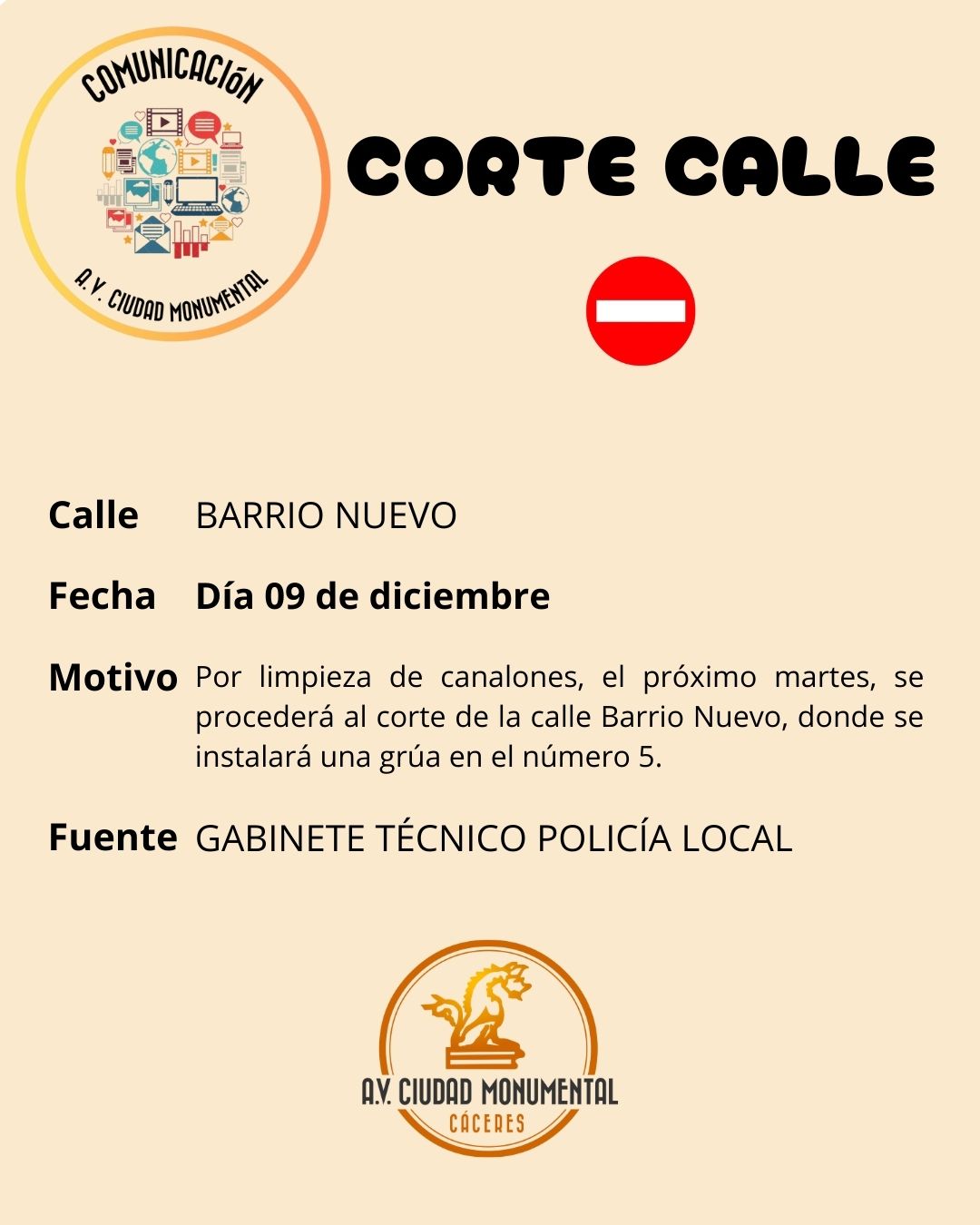 COMUNICACIÓN

A.V. CIUDAD MONUMENTAL

CORTE CALLE

Calle BARRIO NUEVO

Fecha Día 09 de diciembre

Motivo Por limpieza de canalones, el próximo martes, se procederá al corte de la calle Barrio Nuevo, donde se instalará una grúa en el número 5.

Fuente GABINETE TÉCNICO POLICÍA LOCAL

A.V. CIUDAD MONUMENTAL
CÁCERES